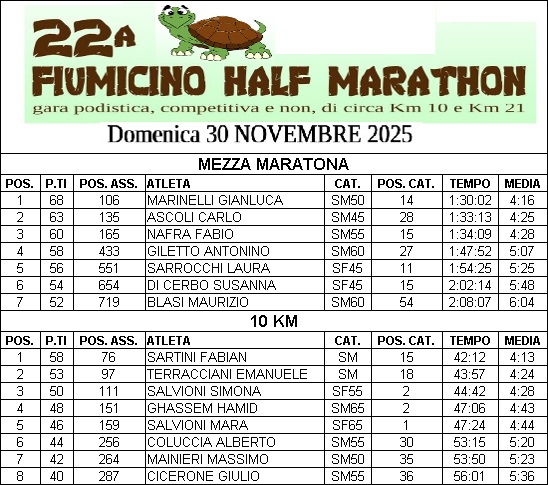 22A

FIUMICINO HALF MARATHON

gara podistica, competitiva e non, di circa Km 10 e Km 21

Domenica 30 NOVEMBRE 2025

MEZZA MARATONA

| POS. | P.TI | POS. ASS. | ATLETA | CAT. | POS. CAT. | TEMPO | MEDIA |
|---|---|---|---|---|---|---|---|
| 1 | 68 | 106 | MARINELLI GIANLUCA | SM50 | 14 | 1:30:02 | 4:16 |
| 2 | 63 | 135 | ASCOLI CARLO | SM45 | 28 | 1:33:13 | 4:25 |
| 3 | 60 | 165 | NAFRA FABIO | SM55 | 15 | 1:34:09 | 4:28 |
| 4 | 58 | 433 | GILETTO ANTONINO | SM60 | 27 | 1:47:52 | 5:07 |
| 5 | 56 | 551 | SARROCCHI LAURA | SF45 | 11 | 1:54:25 | 5:25 |
| 6 | 54 | 654 | DI CERBO SUSANNA | SF45 | 15 | 2:02:14 | 5:48 |
| 7 | 52 | 719 | BLASI MAURIZIO | SM60 | 54 | 2:08:07 | 6:04 |

10 KM

| POS. | P.TI | POS. ASS. | ATLETA | CAT. | POS. CAT. | TEMPO | MEDIA |
|---|---|---|---|---|---|---|---|
| 1 | 58 | 76 | SARTINI FABIAN | SM | 15 | 42:12 | 4:13 |
| 2 | 53 | 97 | TERRACCIANI EMANUELE | SM | 18 | 43:57 | 4:24 |
| 3 | 50 | 111 | SALVIONI SIMONA | SF55 | 2 | 44:42 | 4:28 |
| 4 | 48 | 151 | GHASSEM HAMID | SM65 | 2 | 47:06 | 4:43 |
| 5 | 46 | 159 | SALVIONI MARA | SF65 | 1 | 47:24 | 4:44 |
| 6 | 44 | 256 | COLUCCIA ALBERTO | SM55 | 30 | 53:15 | 5:20 |
| 7 | 42 | 264 | MAINIERI MASSIMO | SM50 | 35 | 53:50 | 5:23 |
| 8 | 40 | 287 | CICERONE GIULIO | SM55 | 36 | 56:01 | 5:36 |